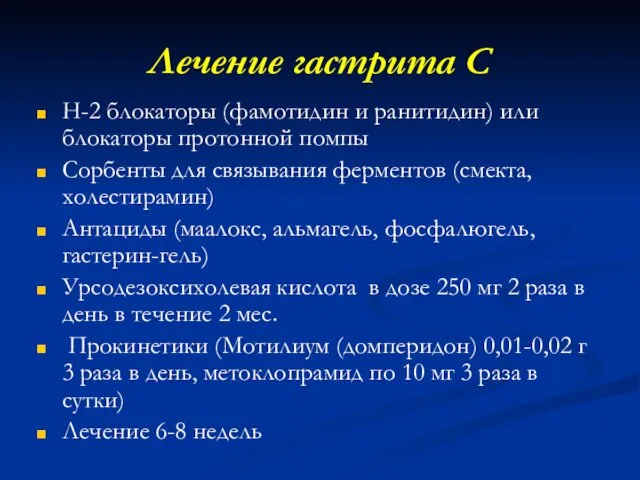 Лечение гастрита С

Н-2 блокаторы (фамотидин и ранитидин) или блокаторы протонной помпы

Сорбенты для связывания ферментов (смекта, холестирамин)

Антациды (маалокс, альмагель, фосфалюгель, гастерин-гель)

Урсодезоксихолевая кислота в дозе 250 мг 2 раза в день в течение 2 мес.

Прокинетики (Мотилиум (домперидон) 0,01-0,02 г 3 раза в день, метоклопрамид по 10 мг 3 раза в сутки)

Лечение 6-8 недель